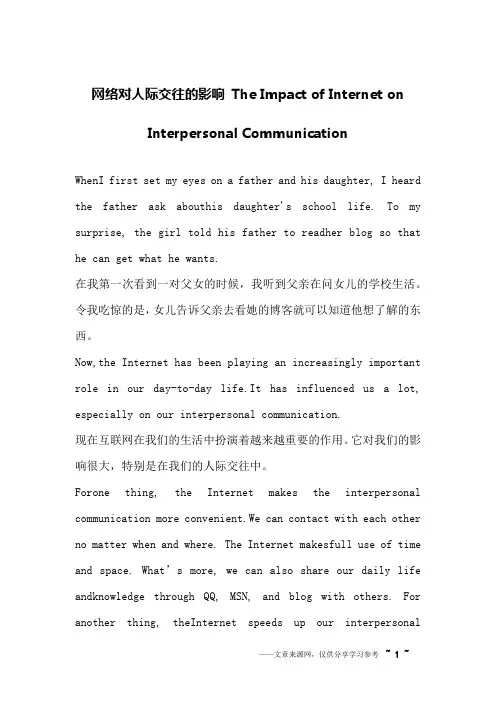 网络对人际交往的影响 The Impact of Internet on Interpersonal Communication

WhenI first set my eyes on a father and his daughter, I heard the father ask abouthis daughter's school life. To my surprise, the girl told his father to readher blog so that he can get what he wants.

在我第一次看到一对父女的时候，我听到父亲在问女儿的学校生活。令我吃惊的是，女儿告诉父亲去看她的博客就可以知道他想了解的东西。

Now,the Internet has been playing an increasingly important role in our day-to-day life.It has influenced us a lot, especially on our interpersonal communication.

现在互联网在我们的生活中扮演着越来越重要的作用。它对我们的影响很大，特别是在我们的人际交往中。

Forone thing, the Internet makes the interpersonal communication more convenient.We can contact with each other no matter when and where. The Internet makesfull use of time and space. What's more, we can also share our daily life andknowledge through QQ, MSN, and blog with others. For another thing, theInternet speeds up our interpersonal

——文章来源网，仅供分享学习参考 ~ 1 ~